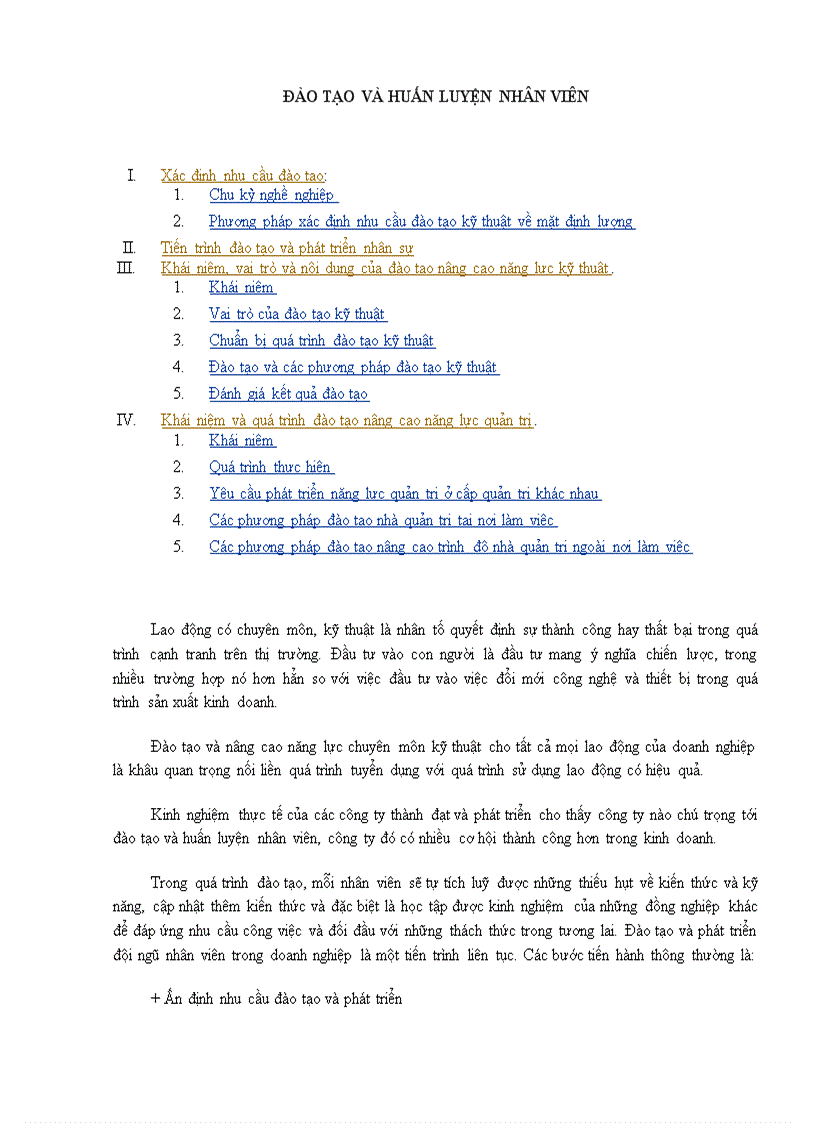 ĐÀO TẠO VÀ HUẤN LUYỆN NHÂN VIÊN

I. Xác định nhu cầu đào tạo:
1. Chu kỳ nghề nghiệp
2. Phương pháp xác định nhu cầu đào tạo kỹ thuật về mặt định lượng
II. Tiến trình đào tạo và phát triển nhân sự
III. Khái niệm, vai trò và nội dung của đào tạo nâng cao năng lực kỹ thuật.
1. Khái niệm
2. Vai trò của đào tạo kỹ thuật
3. Chuẩn bị quá trình đào tạo kỹ thuật
4. Đào tạo và các phương pháp đào tạo kỹ thuật
5. Đánh giá kết quả đào tạo
IV. Khái niệm và quá trình đào tạo nâng cao năng lực quản trị.
1. Khái niệm
2. Quá trình thực hiện
3. Yêu cầu phát triển năng lực quản trị ở cấp quản trị khác nhau
4. Các phương pháp đào tạo nhà quản trị tại nơi làm việc
5. Các phương pháp đào tạo nâng cao trình độ nhà quản trị ngoài nơi làm việc

Lao động có chuyên môn, kỹ thuật là nhân tố quyết định sự thành công hay thất bại trong quá trình cạnh tranh trên thị trường. Đầu tư vào con người là đầu tư mang ý nghĩa chiến lược, trong nhiều trường hợp nó hơn hẳn so với việc đầu tư vào việc đổi mới công nghệ và thiết bị trong quá trình sản xuất kinh doanh.

Đào tạo và nâng cao năng lực chuyên môn kỹ thuật cho tất cả mọi lao động của doanh nghiệp là khâu quan trọng nối liền quá trình tuyển dụng với quá trình sử dụng lao động có hiệu quả.

Kinh nghiệm thực tế của các công ty thành đạt và phát triển cho thấy công ty nào chú trọng tới đào tạo và huấn luyện nhân viên, công ty đó có nhiều cơ hội thành công hơn trong kinh doanh.

Trong quá trình đào tạo, mỗi nhân viên sẽ tự tích luỹ được những thiếu hụt về kiến thức và kỹ năng, cập nhật thêm kiến thức và đặc biệt là học tập được kinh nghiệm của những đồng nghiệp khác để đáp ứng nhu cầu công việc và đối đầu với những thách thức trong tương lai. Đào tạo và phát triển đội ngũ nhân viên trong doanh nghiệp là một tiến trình liên tục. Các bước tiến hành thông thường là:

+ Ấn định nhu cầu đào tạo và phát triển